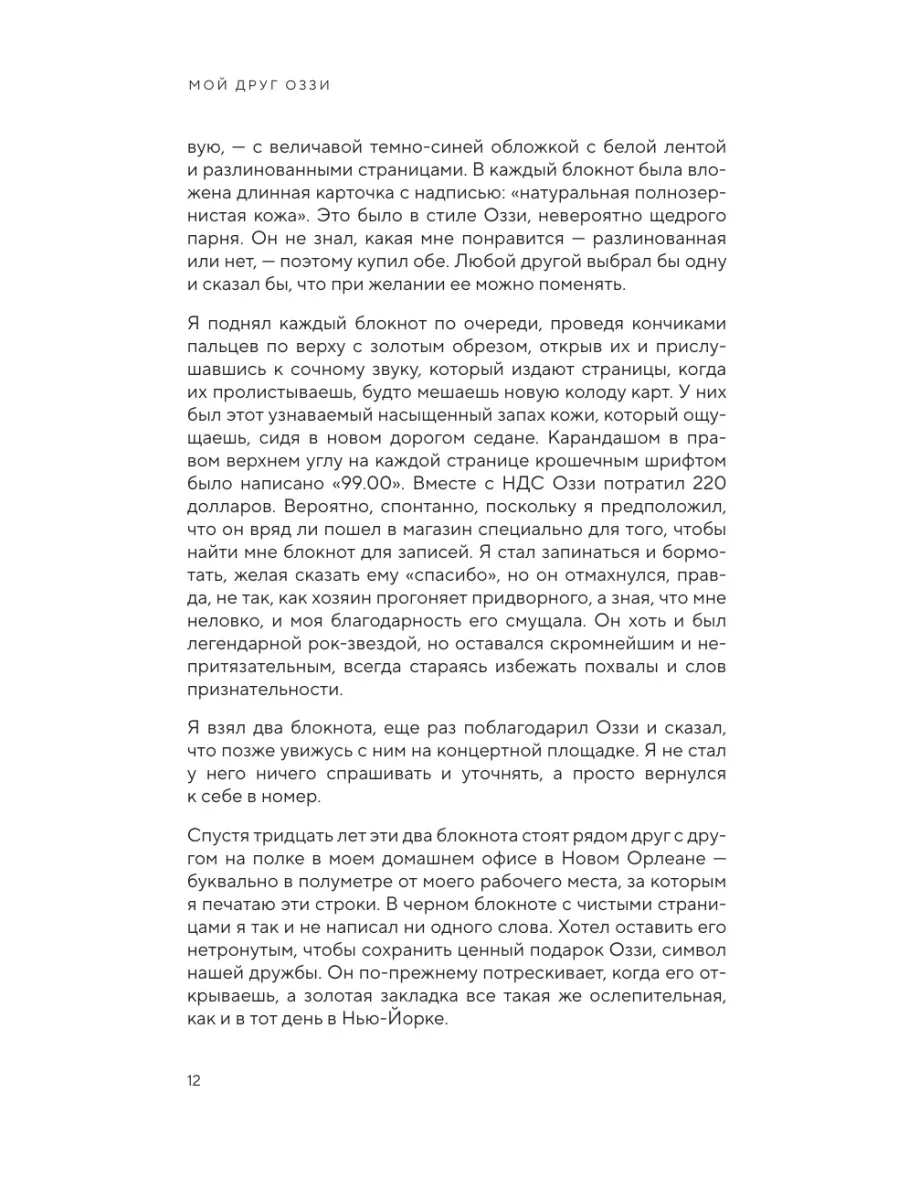 МОЙ ДРУГ ОЗЗИ

вую, — с величавой темно-синей обложкой с белой лентой и разлинованными страницами. В каждый блокнот была вложена длинная карточка с надписью: «натуральная полнозернистая кожа». Это было в стиле Оззи, невероятно щедрого парня. Он не знал, какая мне понравится — разлинованная или нет, — поэтому купил обе. Любой другой выбрал бы одну и сказал бы, что при желании ее можно поменять.

Я поднял каждый блокнот по очереди, проведя кончиками пальцев по верху с золотым обрезом, открыв их и прислушавшись к сочному звуку, который издают страницы, когда их пролистываешь, будто мешаешь новую колоду карт. У них был этот узнаваемый насыщенный запах кожи, который ощущаешь, сидя в новом дорогом седане. Карандашом в правом верхнем углу на каждой странице крошечным шрифтом было написано «99.00». Вместе с НДС Оззи потратил 220 долларов. Вероятно, спонтанно, поскольку я предположил, что он вряд ли пошел в магазин специально для того, чтобы найти мне блокнот для записей. Я стал запинаться и бормотать, желая сказать ему «спасибо», но он отмахнулся, правда, не так, как хозяин прогоняет придворного, а зная, что мне неловко, и моя благодарность его смущала. Он хоть и был легендарной рок-звездой, но оставался скромнейшим и непритязательным, всегда стараясь избежать похвалы и слов признательности.

Я взял два блокнота, еще раз поблагодарил Оззи и сказал, что позже увижусь с ним на концертной площадке. Я не стал у него ничего спрашивать и уточнять, а просто вернулся к себе в номер.

Спустя тридцать лет эти два блокнота стоят рядом друг с другом на полке в моем домашнем офисе в Новом Орлеане — буквально в полуметре от моего рабочего места, за которым я печатаю эти строки. В черном блокноте с чистыми страницами я так и не написал ни одного слова. Хотел оставить его нетронутым, чтобы сохранить ценный подарок Оззи, символ нашей дружбы. Он по-прежнему потрескивает, когда его открываешь, а золотая закладка все такая же ослепительная, как и в тот день в Нью-Йорке.

12